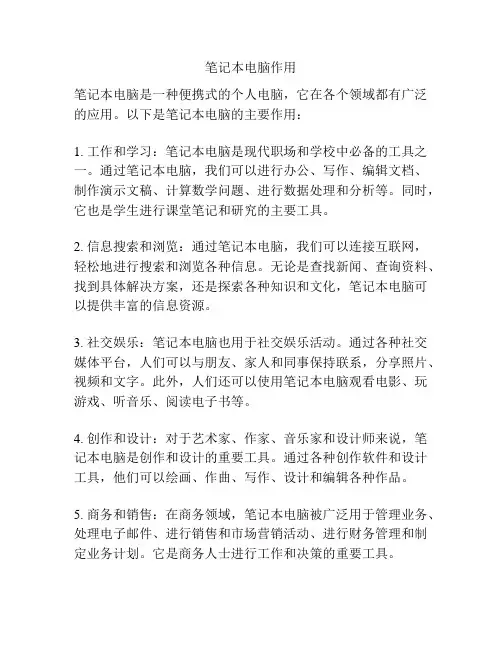 笔记本电脑作用

笔记本电脑是一种便携式的个人电脑，它在各个领域都有广泛的应用。以下是笔记本电脑的主要作用：

1. 工作和学习：笔记本电脑是现代职场和学校中必备的工具之一。通过笔记本电脑，我们可以进行办公、写作、编辑文档、制作演示文稿、计算数学问题、进行数据处理和分析等。同时，它也是学生进行课堂笔记和研究的主要工具。

2. 信息搜索和浏览：通过笔记本电脑，我们可以连接互联网，轻松地进行搜索和浏览各种信息。无论是查找新闻、查询资料、找到具体解决方案，还是探索各种知识和文化，笔记本电脑可以提供丰富的信息资源。

3. 社交娱乐：笔记本电脑也用于社交娱乐活动。通过各种社交媒体平台，人们可以与朋友、家人和同事保持联系，分享照片、视频和文字。此外，人们还可以使用笔记本电脑观看电影、玩游戏、听音乐、阅读电子书等。

4. 创作和设计：对于艺术家、作家、音乐家和设计师来说，笔记本电脑是创作和设计的重要工具。通过各种创作软件和设计工具，他们可以绘画、作曲、写作、设计和编辑各种作品。

5. 商务和销售：在商务领域，笔记本电脑被广泛用于管理业务、处理电子邮件、进行销售和市场营销活动、进行财务管理和制定业务计划。它是商务人士进行工作和决策的重要工具。